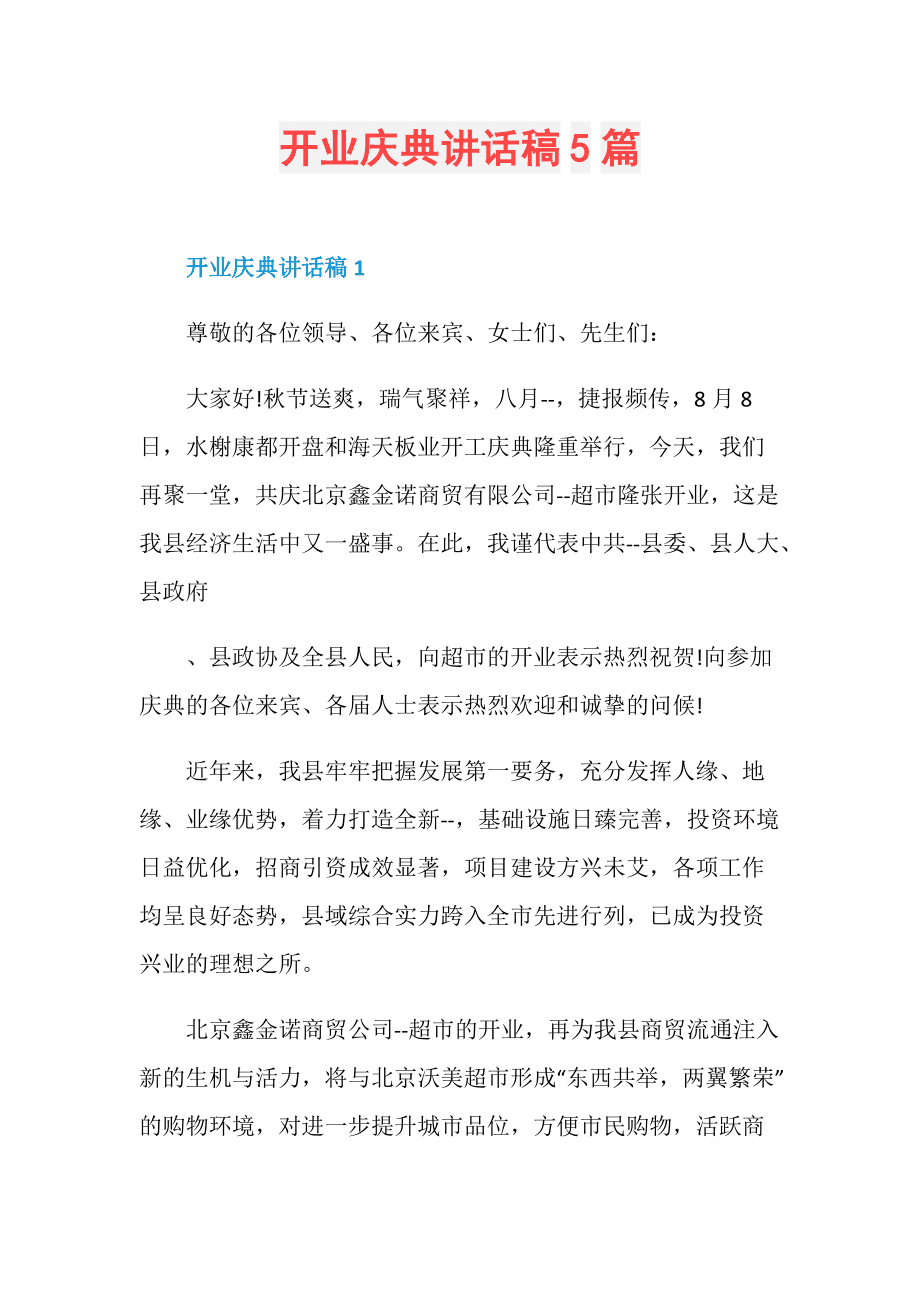 开业庆典讲话稿5篇

开业庆典讲话稿1

尊敬的各位领导、各位来宾、女士们、先生们：

大家好!秋节送爽，瑞气聚祥，八月--，捷报频传，8月8日，水榭康都开盘和海天板业开工庆典隆重举行，今天，我们再聚一堂，共庆北京鑫金诺商贸有限公司--超市隆张开业，这是我县经济生活中又一盛事。在此，我谨代表中共--县委、县人大、县政府

、县政协及全县人民，向超市的开业表示热烈祝贺!向参加庆典的各位来宾、各届人士表示热烈欢迎和诚挚的问候!

近年来，我县牢牢把握发展第一要务，充分发挥人缘、地缘、业缘优势，着力打造全新--，基础设施日臻完善，投资环境日益优化，招商引资成效显著，项目建设方兴未艾，各项工作均呈良好态势，县域综合实力跨入全市先进行列，已成为投资兴业的理想之所。

北京鑫金诺商贸公司--超市的开业，再为我县商贸流通注入新的生机与活力，将与北京沃美超市形成“东西共举，两翼繁荣”的购物环境，对进一步提升城市品位，方便市民购物，活跃商